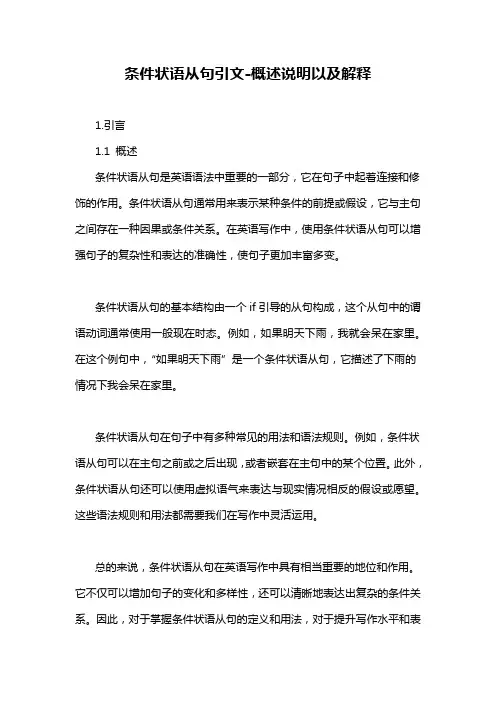 条件状语从句引文-概述说明以及解释

1.引言

1.1 概述

条件状语从句是英语语法中重要的一部分，它在句子中起着连接和修饰的作用。条件状语从句通常用来表示某种条件的前提或假设，它与主句之间存在一种因果或条件关系。在英语写作中，使用条件状语从句可以增强句子的复杂性和表达的准确性，使句子更加丰富多变。

条件状语从句的基本结构由一个 if 引导的从句构成，这个从句中的谓语动词通常使用一般现在时态。例如，如果明天下雨，我就会呆在家里。在这个例句中，“如果明天下雨” 是一个条件状语从句，它描述了下雨的情况下我会呆在家里。

条件状语从句在句子中有多种常见的用法和语法规则。例如，条件状语从句可以在主句之前或之后出现，或者嵌套在主句中的某个位置。此外，条件状语从句还可以使用虚拟语气来表达与现实情况相反的假设或愿望。这些语法规则和用法都需要我们在写作中灵活运用。

总的来说，条件状语从句在英语写作中具有相当重要的地位和作用。它不仅可以增加句子的变化和多样性，还可以清晰地表达出复杂的条件关系。因此，对于掌握条件状语从句的定义和用法，对于提升写作水平和表